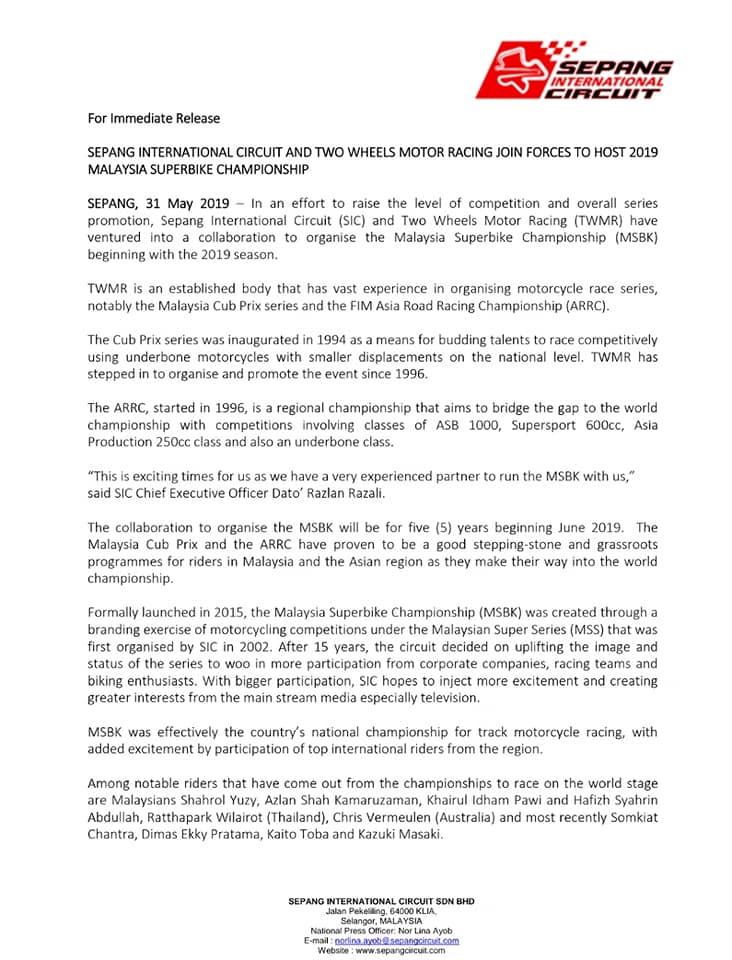 SEPANG INTERNATIONAL CIRCUIT

For Immediate Release

SEPANG INTERNATIONAL CIRCUIT AND TWO WHEELS MOTOR RACING JOIN FORCES TO HOST 2019 MALAYSIA SUPERBIKE CHAMPIONSHIP

SEPANG, 31 May 2019 – In an effort to raise the level of competition and overall series promotion, Sepang International Circuit (SIC) and Two Wheels Motor Racing (TWMR) have ventured into a collaboration to organise the Malaysia Superbike Championship (MSBK) beginning with the 2019 season.

TWMR is an established body that has vast experience in organising motorcycle race series, notably the Malaysia Cub Prix series and the FIM Asia Road Racing Championship (ARRC).

The Cub Prix series was inaugurated in 1994 as a means for budding talents to race competitively using underbone motorcycles with smaller displacements on the national level. TWMR has stepped in to organise and promote the event since 1996.

The ARRC, started in 1996, is a regional championship that aims to bridge the gap to the world championship with competitions involving classes of ASB 1000, Supersport 600cc, Asia Production 250cc class and also an underbone class.

"This is exciting times for us as we have a very experienced partner to run the MSBK with us," said SIC Chief Executive Officer Dato' Razlan Razali.

The collaboration to organise the MSBK will be for five (5) years beginning June 2019. The Malaysia Cub Prix and the ARRC have proven to be a good stepping-stone and grassroots programmes for riders in Malaysia and the Asian region as they make their way into the world championship.

Formally launched in 2015, the Malaysia Superbike Championship (MSBK) was created through a branding exercise of motorcycling competitions under the Malaysian Super Series (MSS) that was first organised by SIC in 2002. After 15 years, the circuit decided on uplifting the image and status of the series to woo in more participation from corporate companies, racing teams and biking enthusiasts. With bigger participation, SIC hopes to inject more excitement and creating greater interests from the main stream media especially television.

MSBK was effectively the country's national championship for track motorcycle racing, with added excitement by participation of top international riders from the region.

Among notable riders that have come out from the championships to race on the world stage are Malaysians Shahrol Yuzy, Azlan Shah Kamaruzaman, Khairul Idham Pawi and Hafizh Syahrin Abdullah, Ratthapark Wilairot (Thailand), Chris Vermeulen (Australia) and most recently Somkiat Chantra, Dimas Ekky Pratama, Kaito Toba and Kazuki Masaki.

SEPANG INTERNATIONAL CIRCUIT SDN BHD
Jalan Pekeliling, 64000 KLIA,
Selangor, MALAYSIA
National Press Officer: Nor Lina Ayob
E-mail : norlina.ayob@sepangcircuit.com
Website : www.sepangcircuit.com